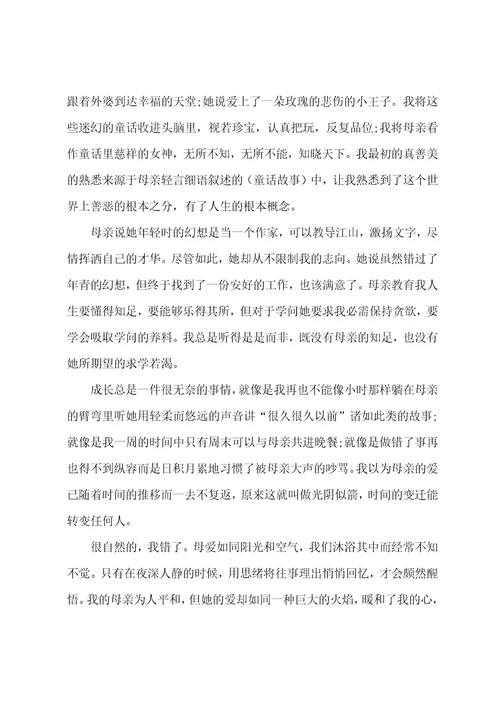 跟着外婆到达幸福的天堂;她说爱上了一朵玫瑰的悲伤的小王子。我将这些迷幻的童话收进头脑里，视若珍宝，认真把玩，反复品位;我将母亲看作童话里慈祥的女神，无所不知，无所不能，知晓天下。我最初的真善美的熟悉来源于母亲轻言细语叙述的（童话故事）中，让我熟悉到了这个世界上善恶的根本之分，有了人生的根本概念。

母亲说她年轻时的幻想是当一个作家，可以教导江山，激扬文字，尽情挥洒自己的才华。尽管如此，她却从不限制我的志向。她说虽然错过了年青的幻想，但终于找到了一份安好的工作，也该满意了。母亲教育我人生要懂得知足，要能够乐得其所，但对于学问她要求我必需保持贪欲，要学会吸取学问的养料。我总是听得是是而非，既没有母亲的知足，也没有她所期望的求学若渴。

成长总是一件很无奈的事情，就像是我再也不能像小时那样躺在母亲的臂弯里听她用轻柔而悠远的声音讲“很久很久以前”诸如此类的故事;就像是我一周的时间中只有周末可以与母亲共进晚餐;就像是做错了事再也得不到纵容而是日积月累地习惯了被母亲大声的吵骂。我以为母亲的爱已随着时间的推移而一去不复返，原来这就叫做光阴似箭，时间的变迁能转变任何人。

很自然的，我错了。母爱如同阳光和空气，我们沐浴其中而经常不知不觉。只有在夜深人静的时候，用思绪将往事理出悄悄回忆，才会颇然醒悟。我的母亲为人平和，但她的爱却如同一种巨大的火焰，暖和了我的心，